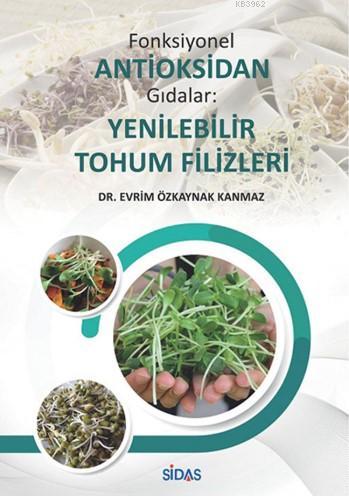 KB3962

Fonksiyonel
ANTİOKSİDAN
Gıdalar:
YENİLEBİLİR
TOHUM FİLİZLERİ

DR. EVRİM ÖZKAYNAK KANMAZ

SİDAS